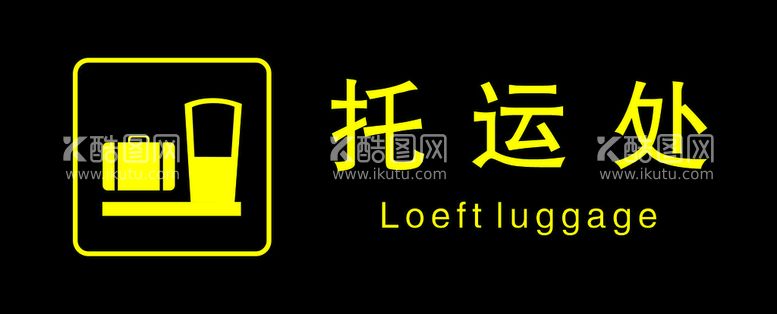 托运处

Loeft luggage

酷图网
www.ikutu.com

酷图网
www.ikutu.com

酷图网
www.ikutu.com